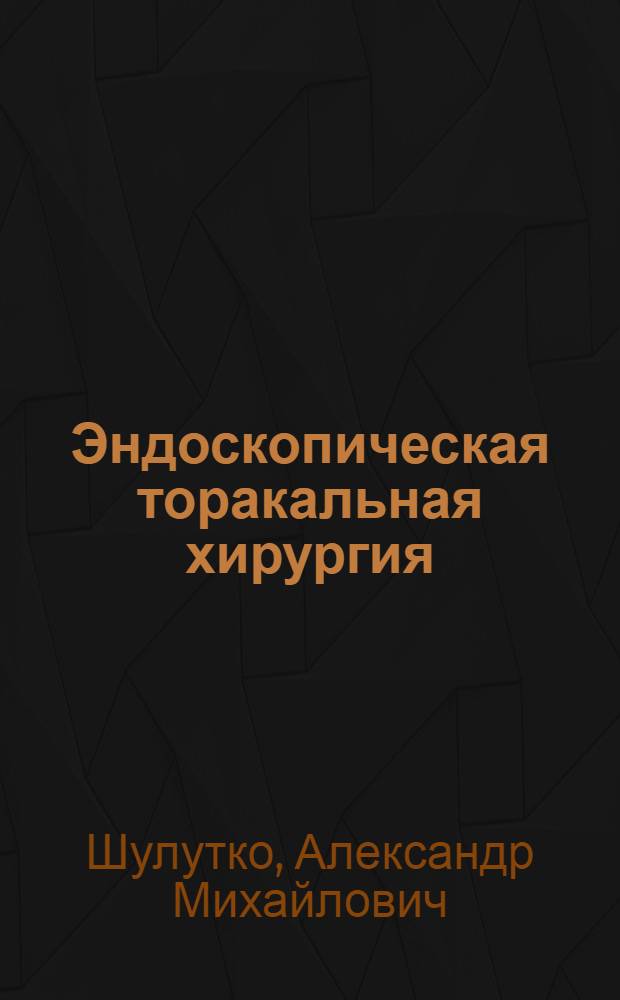 Эндоскопическая торакальная хирургия

Шулутко, Александр Михайлович